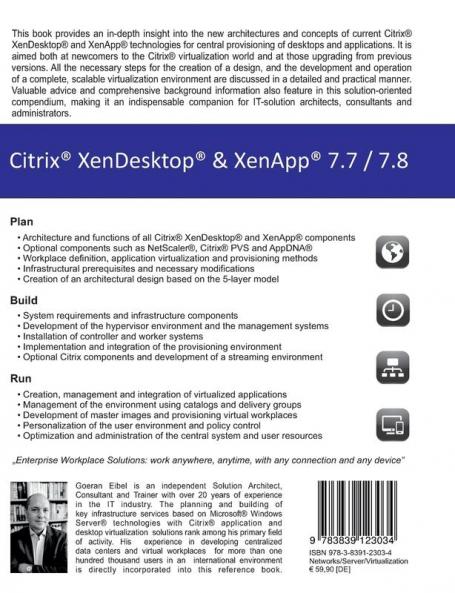 This book provides an in-depth insight into the new architectures and concepts of current Citrix® XenDesktop® and XenApp® technologies for central provisioning of desktops and applications. It is aimed both at newcomers to the Citrix® virtualization world and at those upgrading from previous versions. All the necessary steps for the creation of a design, and the development and operation of a complete, scalable virtualization environment are discussed in a detailed and practical manner. Valuable advice and comprehensive background information also feature in this solution-oriented compendium, making it an indispensable companion for IT-solution architects, consultants and administrators.

Citrix® XenDesktop® & XenApp® 7.7 / 7.8

Plan

• Architecture and functions of all Citrix® XenDesktop® and XenApp® components
• Optional components such as NetScaler®, Citrix® PVS and AppDNA®
• Workplace definition, application virtualization and provisioning methods
• Infrastructural prerequisites and necessary modifications
• Creation of an architectural design based on the 5-layer model

Build

• System requirements and infrastructure components
• Development of the hypervisor environment and the management systems
• Installation of controller and worker systems
• Implementation and integration of the provisioning environment
• Optional Citrix components and development of a streaming environment

Run

• Creation, management and integration of virtualized applications
• Management of the environment using catalogs and delivery groups
• Development of master images and provisioning virtual workplaces
• Personalization of the user environment and policy control
• Optimization and administration of the central system and user resources

„Enterprise Workplace Solutions: work anywhere, anytime, with any connection and any device"

Goeran Eibel is an independent Solution Architect, Consultant and Trainer with over 20 years of experience in the IT industry. The planning and building of key infrastructure services based on Microsoft® Windows Server® technologies with Citrix® application and desktop virtualization solutions rank among his primary field of activity. His experience in developing centralized data centers and virtual workplaces for more than one hundred thousand users in an international environment is directly incorporated into this reference book.

9 783839 123034

ISBN 978-3-8391-2303-4
Networks/Server/Virtualization
€ 59,90 [DE]